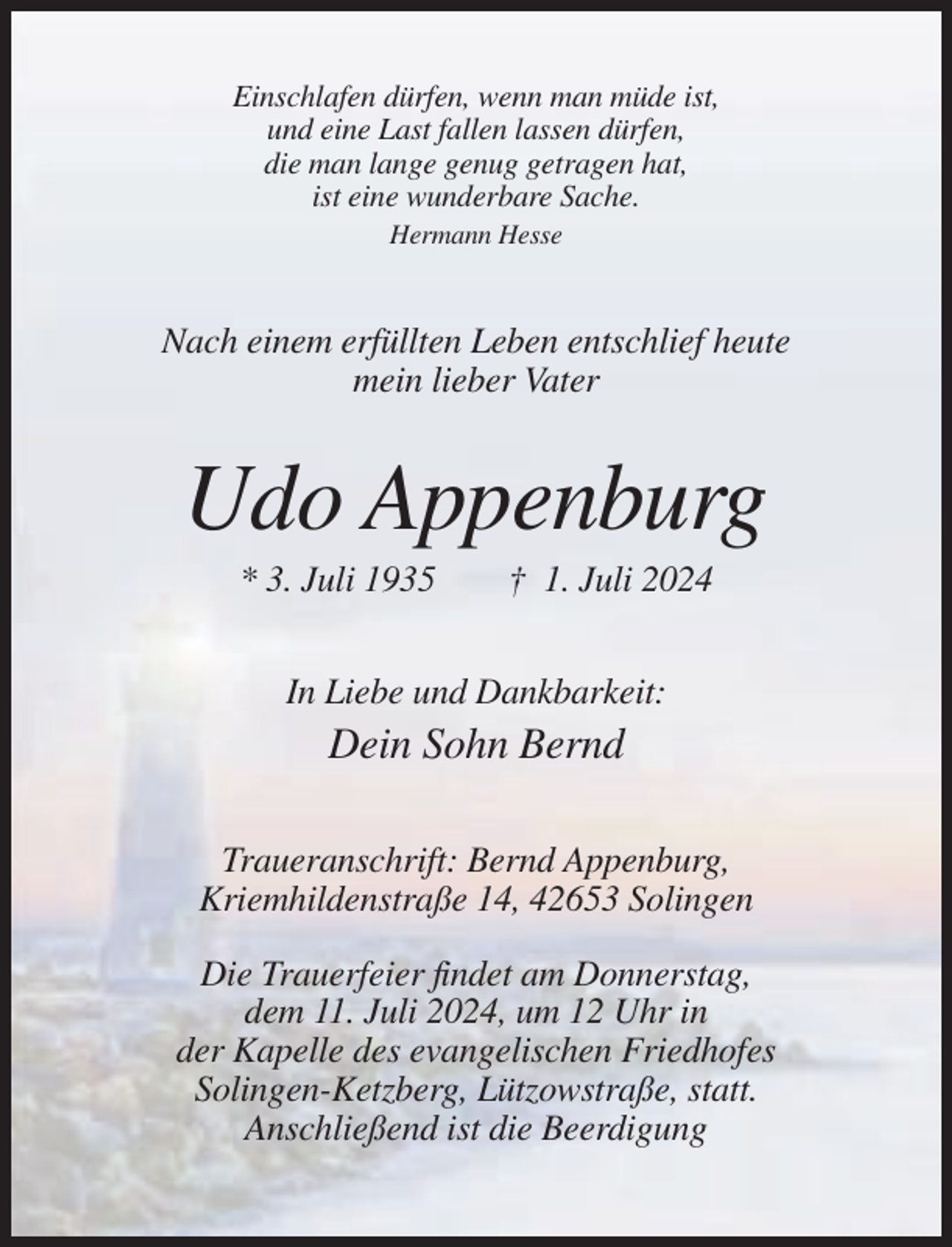 Einschlafen dürfen, wenn man müde ist,
und eine Last fallen lassen dürfen,
die man lange genug getragen hat,
ist eine wunderbare Sache.
Hermann Hesse

Nach einem erfüllten Leben entschlief heute mein lieber Vater

Udo Appenburg

* 3. Juli 1935 † 1. Juli 2024

In Liebe und Dankbarkeit:
Dein Sohn Bernd

Traueranschrift: Bernd Appenburg,
Kriemhildenstraße 14, 42653 Solingen

Die Trauerfeier findet am Donnerstag, dem 11. Juli 2024, um 12 Uhr in der Kapelle des evangelischen Friedhofes Solingen-Ketzberg, Lützowstraße, statt. Anschließend ist die Beerdigung